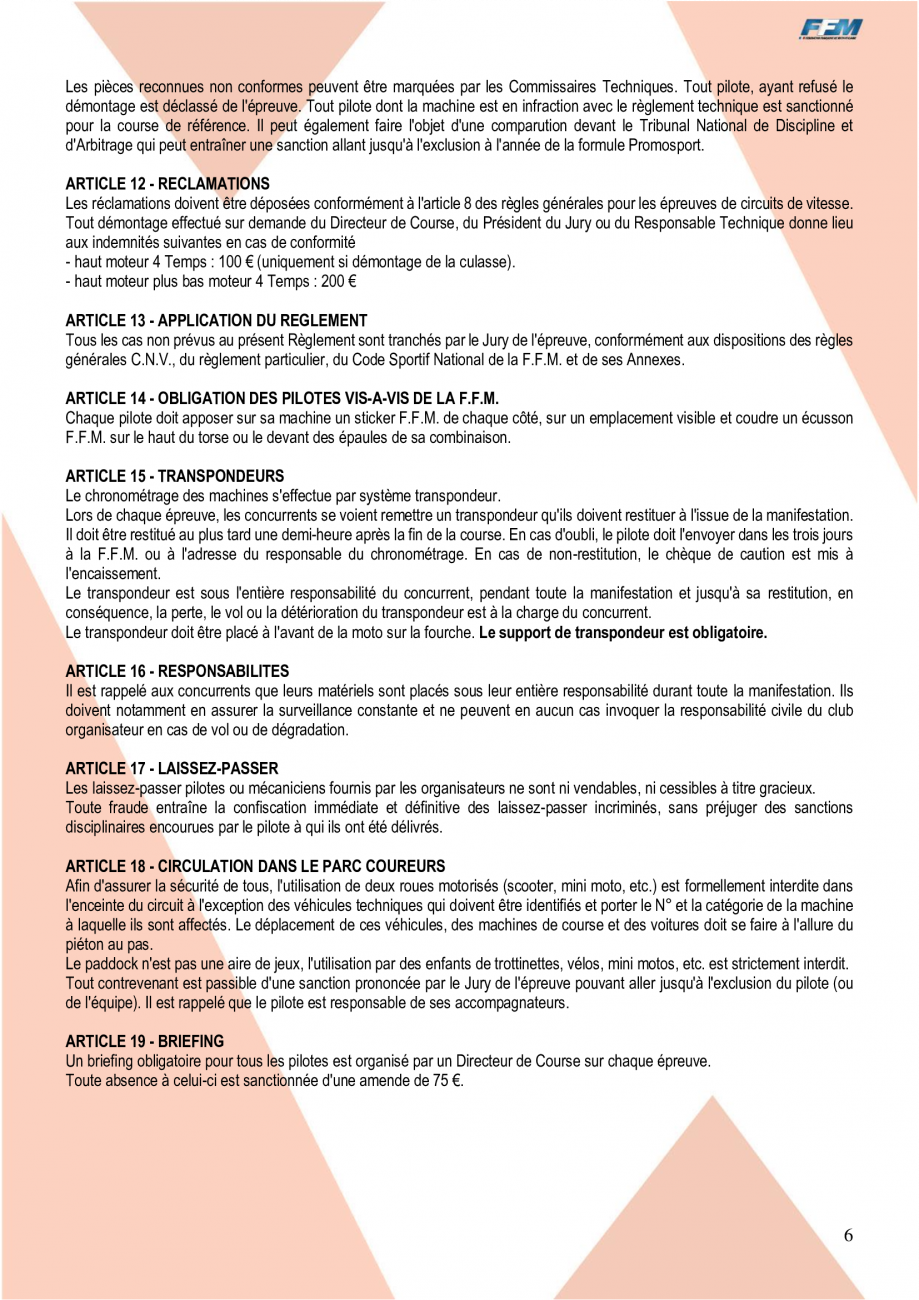 FFM

Les pièces reconnues non conformes peuvent être marquées par les Commissaires Techniques. Tout pilote, ayant refusé le démontage est déclassé de l'épreuve. Tout pilote dont la machine est en infraction avec le règlement technique est sanctionné pour la course de référence. Il peut également faire l'objet d'une comparution devant le Tribunal National de Discipline et d'Arbitrage qui peut entraîner une sanction allant jusqu'à l'exclusion à l'année de la formule Promosport.

ARTICLE 12 - RECLAMATIONS
Les réclamations doivent être déposées conformément à l'article 8 des règles générales pour les épreuves de circuits de vitesse.
Tout démontage effectué sur demande du Directeur de Course, du Président du Jury ou du Responsable Technique donne lieu aux indemnités suivantes en cas de conformité
- haut moteur 4 Temps : 100 € (uniquement si démontage de la culasse).
- haut moteur plus bas moteur 4 Temps : 200 €

ARTICLE 13 - APPLICATION DU REGLEMENT
Tous les cas non prévus au présent Règlement sont tranchés par le Jury de l'épreuve, conformément aux dispositions des règles générales C.N.V., du règlement particulier, du Code Sportif National de la F.F.M. et de ses Annexes.

ARTICLE 14 - OBLIGATION DES PILOTES VIS-A-VIS DE LA F.F.M.
Chaque pilote doit apposer sur sa machine un sticker F.F.M. de chaque côté, sur un emplacement visible et coudre un écusson F.F.M. sur le haut du torse ou le devant des épaules de sa combinaison.

ARTICLE 15 - TRANSPONDEURS
Le chronométrage des machines s'effectue par système transpondeur.
Lors de chaque épreuve, les concurrents se voient remettre un transpondeur qu'ils doivent restituer à l'issue de la manifestation. Il doit être restitué au plus tard une demi-heure après la fin de la course. En cas d'oubli, le pilote doit l'envoyer dans les trois jours à la F.F.M. ou à l'adresse du responsable du chronométrage. En cas de non-restitution, le chèque de caution est mis à l'encaissement.
Le transpondeur est sous l'entière responsabilité du concurrent, pendant toute la manifestation et jusqu'à sa restitution, en conséquence, la perte, le vol ou la détérioration du transpondeur est à la charge du concurrent.
Le transpondeur doit être placé à l'avant de la moto sur la fourche. Le support de transpondeur est obligatoire.

ARTICLE 16 - RESPONSABILITES
Il est rappelé aux concurrents que leurs matériels sont placés sous leur entière responsabilité durant toute la manifestation. Ils doivent notamment en assurer la surveillance constante et ne peuvent en aucun cas invoquer la responsabilité civile du club organisateur en cas de vol ou de dégradation.

ARTICLE 17 - LAISSEZ-PASSER
Les laissez-passer pilotes ou mécaniciens fournis par les organisateurs ne sont ni vendables, ni cessibles à titre gracieux.
Toute fraude entraîne la confiscation immédiate et définitive des laissez-passer incriminés, sans préjuger des sanctions disciplinaires encourues par le pilote à qui ils ont été délivrés.

ARTICLE 18 - CIRCULATION DANS LE PARC COUREURS
Afin d'assurer la sécurité de tous, l'utilisation de deux roues motorisés (scooter, mini moto, etc.) est formellement interdite dans l'enceinte du circuit à l'exception des véhicules techniques qui doivent être identifiés et porter le N° et la catégorie de la machine à laquelle ils sont affectés. Le déplacement de ces véhicules, des machines de course et des voitures doit se faire à l'allure du piéton au pas.
Le paddock n'est pas une aire de jeux, l'utilisation par des enfants de trottinettes, vélos, mini motos, etc. est strictement interdit.
Tout contrevenant est passible d'une sanction prononcée par le Jury de l'épreuve pouvant aller jusqu'à l'exclusion du pilote (ou de l'équipe). Il est rappelé que le pilote est responsable de ses accompagnateurs.

ARTICLE 19 - BRIEFING
Un briefing obligatoire pour tous les pilotes est organisé par un Directeur de Course sur chaque épreuve.
Toute absence à celui-ci est sanctionnée d'une amende de 75 €.

6